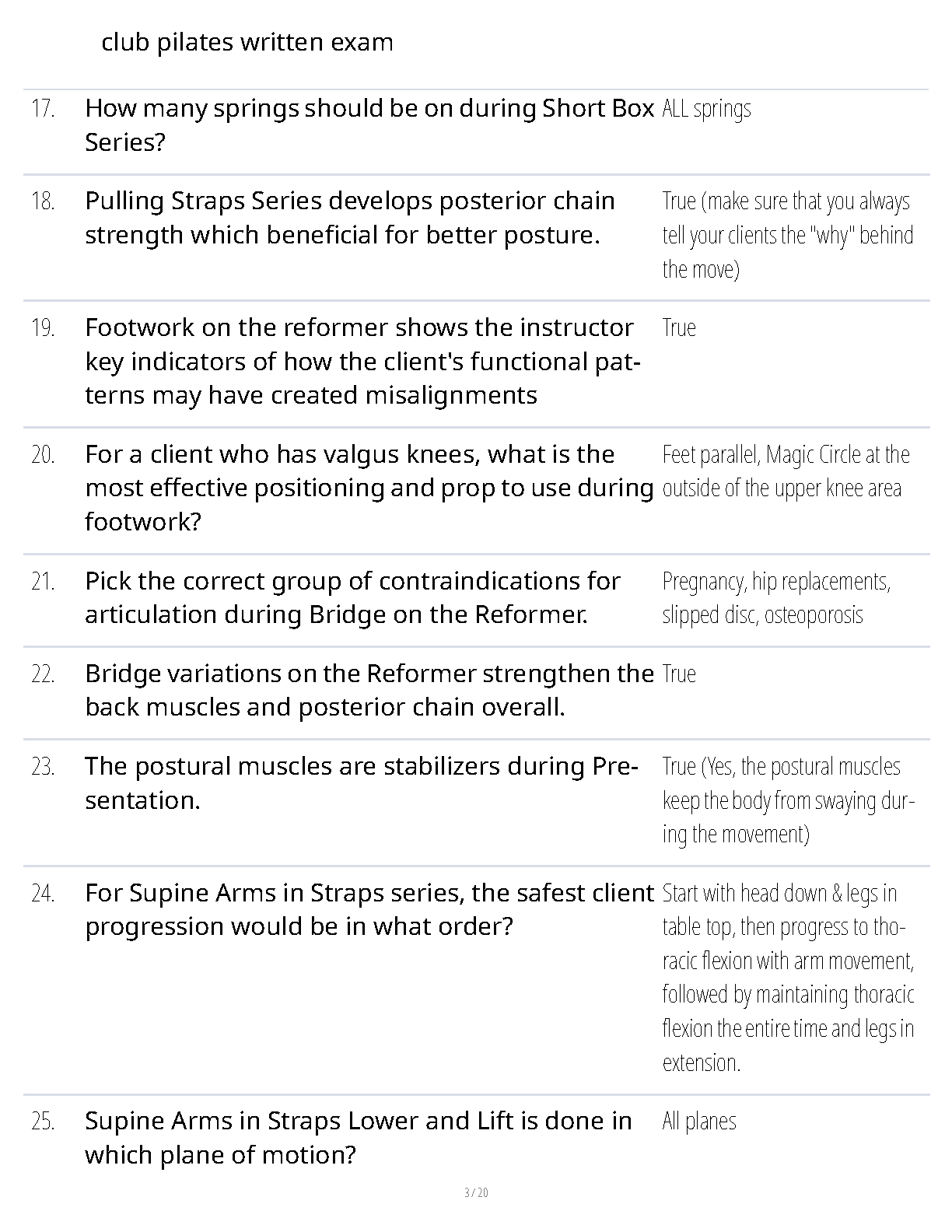 club pilates written exam

| | | |
|---|---|---|
| 17. | How many springs should be on during Short Box Series? | ALL springs |
| 18. | Pulling Straps Series develops posterior chain strength which beneficial for better posture. | True (make sure that you always tell your clients the "why" behind the move) |
| 19. | Footwork on the reformer shows the instructor key indicators of how the client's functional patterns may have created misalignments | True |
| 20. | For a client who has valgus knees, what is the most effective positioning and prop to use during footwork? | Feet parallel, Magic Circle at the outside of the upper knee area |
| 21. | Pick the correct group of contraindications for articulation during Bridge on the Reformer. | Pregnancy, hip replacements, slipped disc, osteoporosis |
| 22. | Bridge variations on the Reformer strengthen the back muscles and posterior chain overall. | True |
| 23. | The postural muscles are stabilizers during Presentation. | True (Yes, the postural muscles keep the body from swaying during the movement) |
| 24. | For Supine Arms in Straps series, the safest client progression would be in what order? | Start with head down & legs in table top, then progress to thoracic flexion with arm movement, followed by maintaining thoracic flexion the entire time and legs in extension. |
| 25. | Supine Arms in Straps Lower and Lift is done in which plane of motion? | All planes |

3 / 20